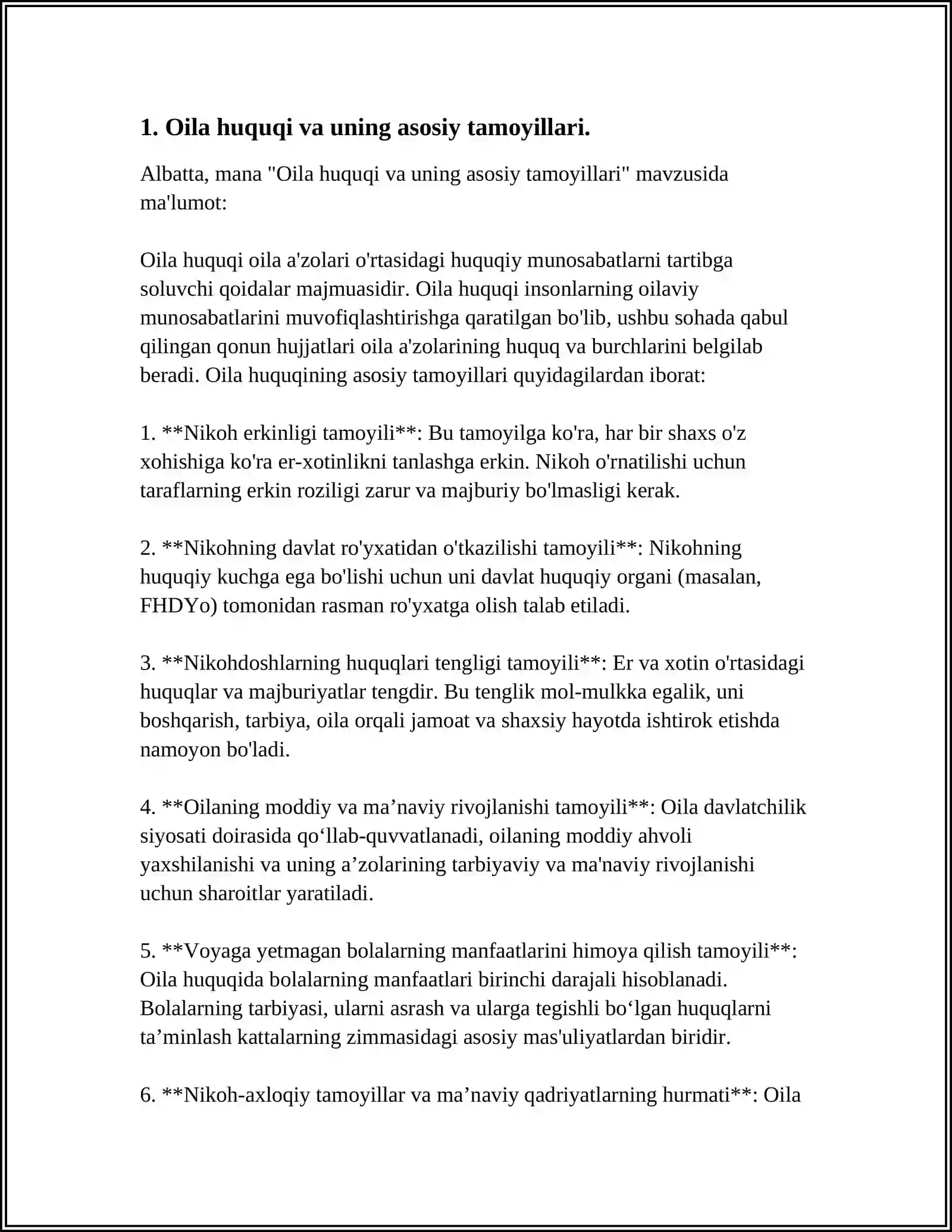 1. Oila huquqi va uning asosiy tamoyillari.

Albatta, mana "Oila huquqi va uning asosiy tamoyillari" mavzusida ma'lumot:

Oila huquqi oila a'zolari o'rtasidagi huquqiy munosabatlarni tartibga soluvchi qoidalar majmuasidir. Oila huquqi insonlarning oilaviy munosabatlarini muvofiqlashtirishga qaratilgan bo'lib, ushbu sohada qabul qilingan qonun hujjatlari oila a'zolarining huquq va burchlarini belgilab beradi. Oila huquqining asosiy tamoyillari quyidagilardan iborat:

1. **Nikoh erkinligi tamoyili**: Bu tamoyilga ko'ra, har bir shaxs o'z xohishiga ko'ra er-xotinlikni tanlashga erkin. Nikoh o'rnatilishi uchun taraflarning erkin roziligi zarur va majburiy bo'lmasligi kerak.

2. **Nikohning davlat ro'yxatidan o'tkazilishi tamoyili**: Nikohning huquqiy kuchga ega bo'lishi uchun uni davlat huquqiy organi (masalan, FHDYo) tomonidan rasman ro'yxatga olish talab etiladi.

3. **Nikohdoshlarning huquqlari tengligi tamoyili**: Er va xotin o'rtasidagi huquqlar va majburiyatlar tengdir. Bu tenglik mol-mulkka egalik, uni boshqarish, tarbiya, oila orqali jamoat va shaxsiy hayotda ishtirok etishda namoyon bo'ladi.

4. **Oilaning moddiy va ma'naviy rivojlanishi tamoyili**: Oila davlatchilik siyosati doirasida qo'llab-quvvatlanadi, oilaning moddiy ahvoli yaxshilanishi va uning a'zolarining tarbiyaviy va ma'naviy rivojlanishi uchun sharoitlar yaratiladi.

5. **Voyaga yetmagan bolalarning manfaatlarini himoya qilish tamoyili**: Oila huquqida bolalarning manfaatlari birinchi darajali hisoblanadi. Bolalarning tarbiyasi, ularni asrash va ularga tegishli bo'lgan huquqlarni ta'minlash kattalarning zimmasidagi asosiy mas'uliyatlardan biridir.

6. **Nikoh-axloqiy tamoyillar va ma'naviy qadriyatlarning hurmati**: Oila